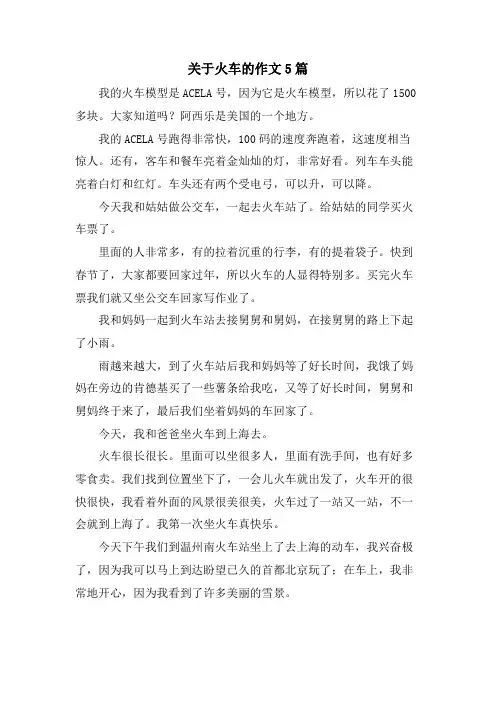 关于火车的作文5篇

我的火车模型是ACELA号，因为它是火车模型，所以花了1500多块。大家知道吗？阿西乐是美国的一个地方。

我的ACELA号跑得非常快，100码的速度奔跑着，这速度相当惊人。还有，客车和餐车亮着金灿灿的灯，非常好看。列车车头能亮着白灯和红灯。车头还有两个受电弓，可以升，可以降。

今天我和姑姑做公交车，一起去火车站了。给姑姑的同学买火车票了。

里面的人非常多，有的拉着沉重的行李，有的提着袋子。快到春节了，大家都要回家过年，所以火车的人显得特别多。买完火车票我们就又坐公交车回家写作业了。

我和妈妈一起到火车站去接舅舅和舅妈，在接舅舅的路上下起了小雨。

雨越来越大，到了火车站后我和妈妈等了好长时间，我饿了妈妈在旁边的肯德基买了一些薯条给我吃，又等了好长时间，舅舅和舅妈终于来了，最后我们坐着妈妈的车回家了。

今天，我和爸爸坐火车到上海去。

火车很长很长。里面可以坐很多人，里面有洗手间，也有好多零食卖。我们找到位置坐下了，一会儿火车就出发了，火车开的很快很快，我看着外面的风景很美很美，火车过了一站又一站，不一会就到上海了。我第一次坐火车真快乐。

今天下午我们到温州南火车站坐上了去上海的动车，我兴奋极了，因为我可以马上到达盼望已久的首都北京玩了；在车上，我非常地开心，因为我看到了许多美丽的雪景。